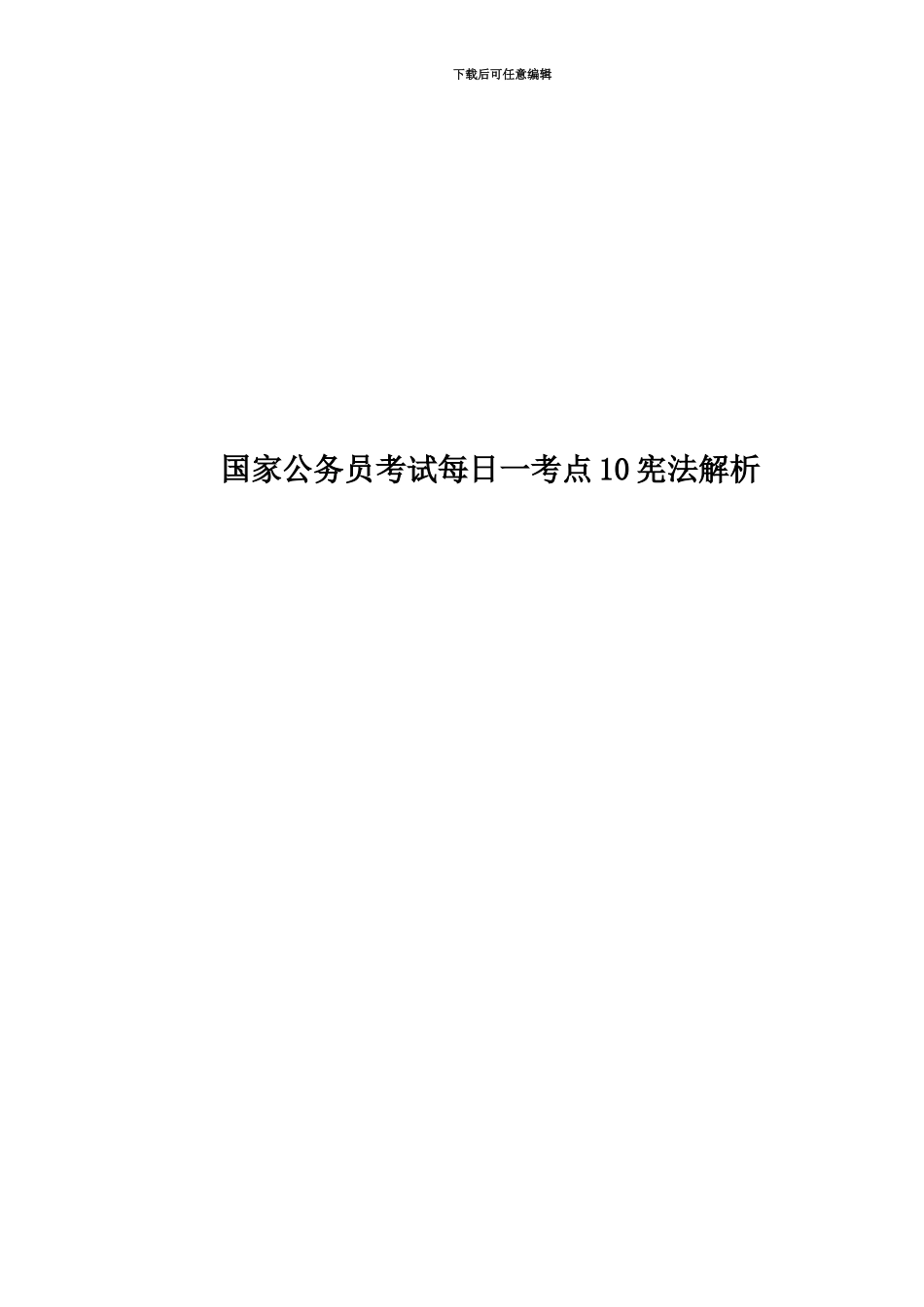 下载后可任意编辑

国家公务员考试每日一考点10宪法解析